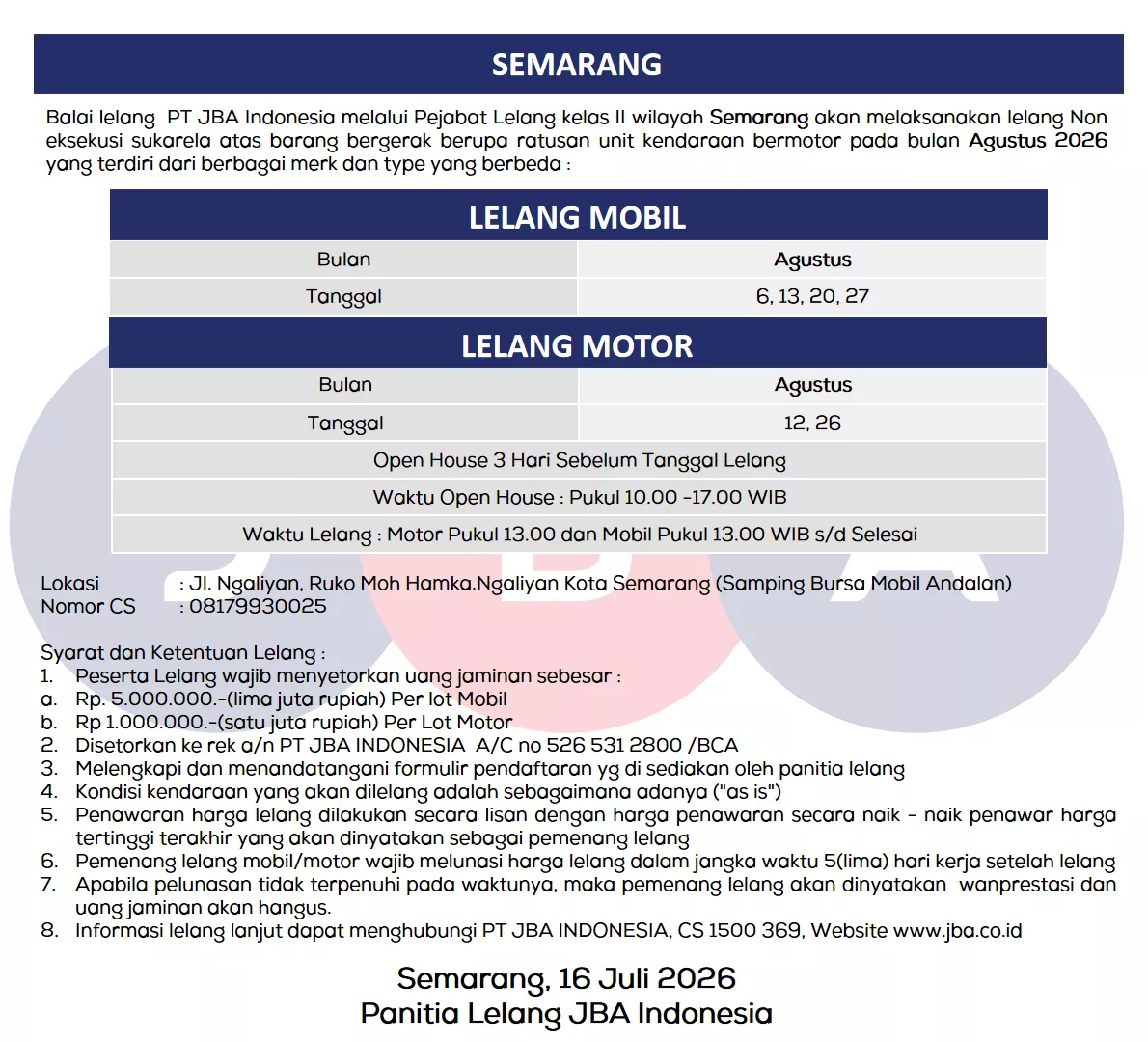 SEMARANG

Balai lelang PT JBA Indonesia melalui Pejabat Lelang kelas II wilayah Semarang akan melaksanakan lelang Non eksekusi sukarela atas barang bergerak berupa ratusan unit kendaraan bermotor pada bulan Agustus 2026 yang terdiri dari berbagai merk dan type yang berbeda :

LELANG MOBIL

| Bulan | Agustus |
|---|---|
| Tanggal | 6, 13, 20, 27 |

LELANG MOTOR

| Bulan | Agustus |
|---|---|
| Tanggal | 12, 26 |
| Open House 3 Hari Sebelum Tanggal Lelang | |
| Waktu Open House : Pukul 10.00 -17.00 WIB | |
| Waktu Lelang : Motor Pukul 13.00 dan Mobil Pukul 13.00 WIB s/d Selesai | |

Lokasi : Jl. Ngaliyan, Ruko Moh Hamka.Ngaliyan Kota Semarang (Samping Bursa Mobil Andalan)
Nomor CS : 08179930025

Syarat dan Ketentuan Lelang :
1. Peserta Lelang wajib menyetorkan uang jaminan sebesar :
a. Rp. 5.000.000.-(lima juta rupiah) Per lot Mobil
b. Rp 1.000.000.-(satu juta rupiah) Per Lot Motor
2. Disetorkan ke rek a/n PT JBA INDONESIA A/C no 526 531 2800 /BCA
3. Melengkapi dan menandatangani formulir pendaftaran yg di sediakan oleh panitia lelang
4. Kondisi kendaraan yang akan dilelang adalah sebagaimana adanya ("as is")
5. Penawaran harga lelang dilakukan secara lisan dengan harga penawaran secara naik - naik penawar harga tertinggi terakhir yang akan dinyatakan sebagai pemenang lelang
6. Pemenang lelang mobil/motor wajib melunasi harga lelang dalam jangka waktu 5(lima) hari kerja setelah lelang
7. Apabila pelunasan tidak terpenuhi pada waktunya, maka pemenang lelang akan dinyatakan wanprestasi dan uang jaminan akan hangus.
8. Informasi lelang lanjut dapat menghubungi PT JBA INDONESIA, CS 1500 369, Website www.jba.co.id

Semarang, 16 Juli 2026
Panitia Lelang JBA Indonesia

JBA